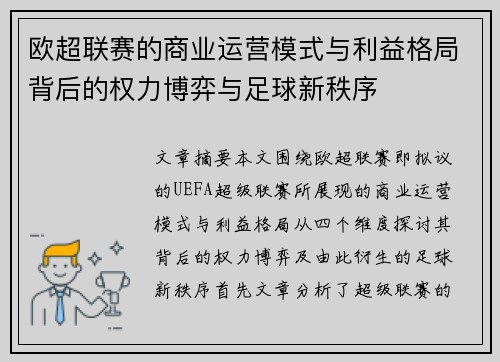 欧超联赛的商业运营模式与利益格局背后的权力博弈与足球新秩序

文章摘要本文围绕欧超联赛即拟议的UEFA超级联赛所展现的商业运营模式与利益格局从四个维度探讨其背后的权力博弈及由此衍生的足球新秩序首先文章分析了超级联赛的